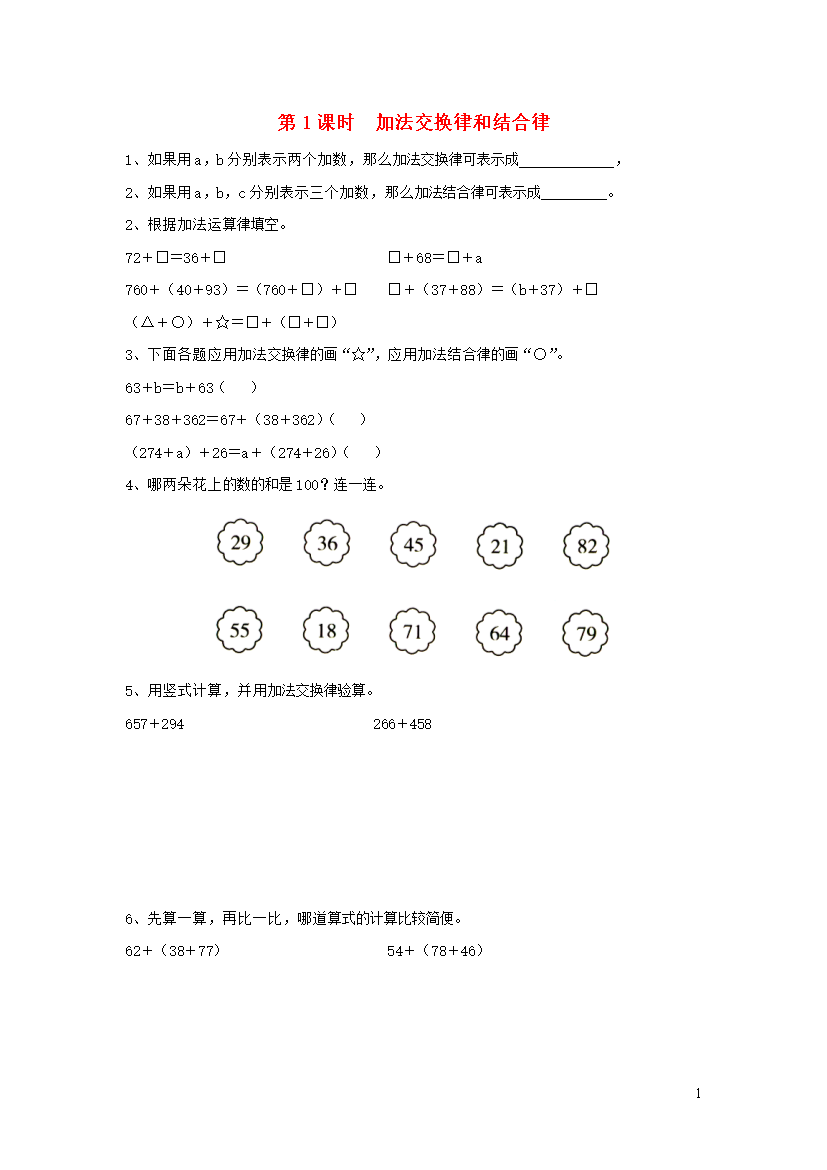 第 1 课时　加法交换律和结合律

1、如果用 a，b 分别表示两个加数，那么加法交换律可表示成____________，

2、如果用 a，b，c 分别表示三个加数，那么加法结合律可表示成________。

2、根据加法运算律填空。

72＋□＝36＋□　　　　　　　　□＋68＝□＋a

760＋（40＋93）＝（760＋□）＋□　　□＋（37＋88）＝（b＋37）＋□

（△＋○）＋☆＝□＋（□＋□）

3、下面各题应用加法交换律的画“☆”，应用加法结合律的画“○”。

63＋b＝b＋63（　）

67＋38＋362＝67＋（38＋362）（　）

（274＋a）＋26＝a＋（274＋26）（　）

4、哪两朵花上的数的和是 100？连一连。

29　36　45　21　82

55　18　71　64　79

5、用竖式计算，并用加法交换律验算。

657＋294　　　　　　　　266＋458

6、先算一算，再比一比，哪道算式的计算比较简便。

62＋（38＋77）　　　　　　54＋（78＋46）

1